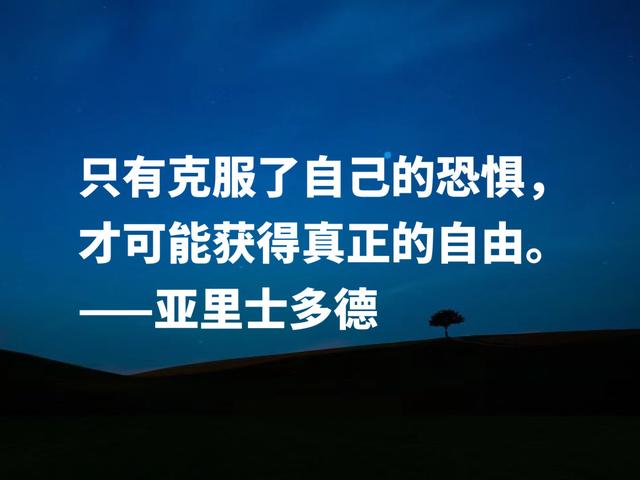 只有克服了自己的恐惧，
才可能获得真正的自由。
——亚里士多德